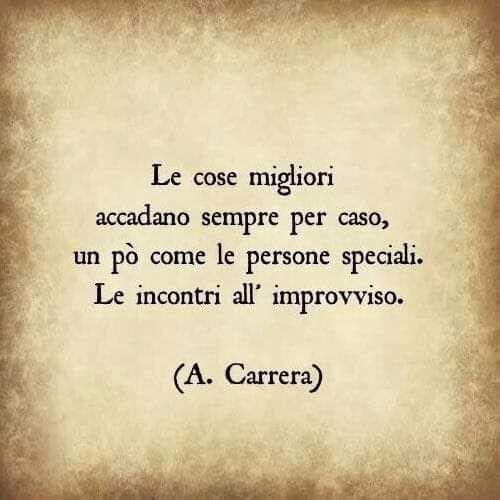 Le cose migliori
accadano sempre per caso,
un pò come le persone speciali.
Le incontri all' improvviso.

(A. Carrera)